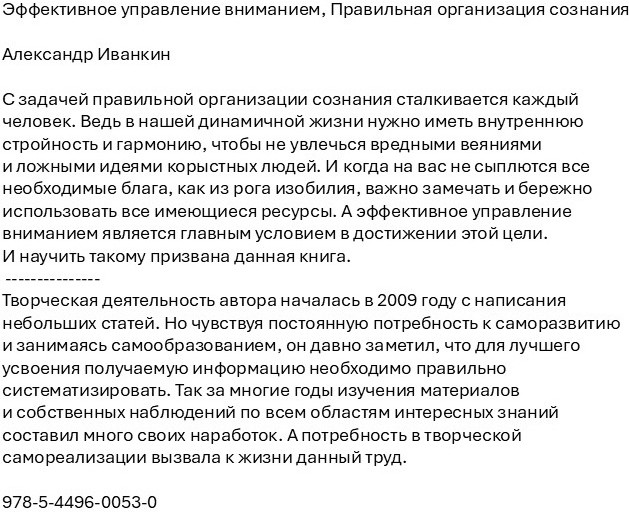 Эффективное управление вниманием, Правильная организация сознания

Александр Иванкин

С задачей правильной организации сознания сталкивается каждый человек. Ведь в нашей динамичной жизни нужно иметь внутреннюю стройность и гармонию, чтобы не увлечься вредными веяниями и ложными идеями корыстных людей. И когда на вас не сыплются все необходимые блага, как из рога изобилия, важно замечать и бережно использовать все имеющиеся ресурсы. А эффективное управление вниманием является главным условием в достижении этой цели. И научить такому призвана данная книга.
---------------
Творческая деятельность автора началась в 2009 году с написания небольших статей. Но чувствуя постоянную потребность к саморазвитию и занимаясь самообразованием, он давно заметил, что для лучшего усвоения получаемую информацию необходимо правильно систематизировать. Так за многие годы изучения материалов и собственных наблюдений по всем областям интересных знаний составил много своих наработок. А потребность в творческой самореализации вызвала к жизни данный труд.

978-5-4496-0053-0